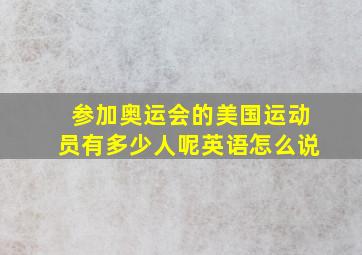 参加奥运会的美国运动员有多少人呢英语怎么说